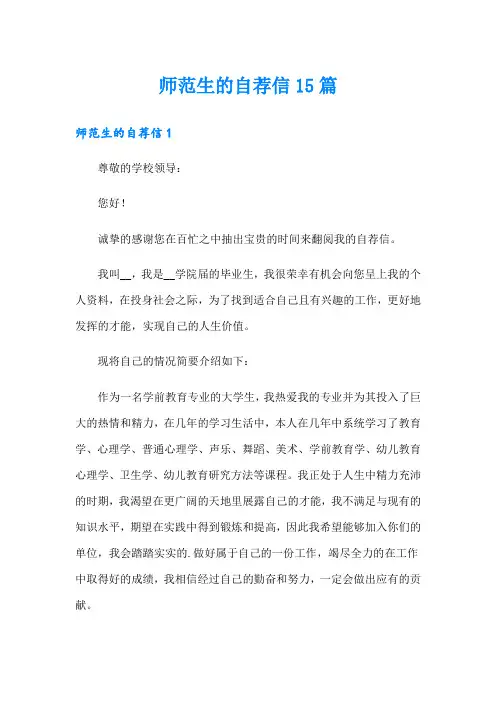 师范生的自荐信 15 篇

师范生的自荐信 1

尊敬的学校领导：

您好！

诚挚的感谢您在百忙之中抽出宝贵的时间来翻阅我的自荐信。

我叫__，我是__学院届的毕业生，我很荣幸有机会向您呈上我的个人资料，在投身社会之际，为了找到适合自己且有兴趣的工作，更好地发挥的才能，实现自己的人生价值。

现将自己的情况简要介绍如下：

作为一名学前教育专业的大学生，我热爱我的专业并为其投入了巨大的热情和精力，在几年的学习生活中，本人在几年中系统学习了教育学、心理学、普通心理学、声乐、舞蹈、美术、学前教育学、幼儿教育心理学、卫生学、幼儿教育研究方法等课程。我正处于人生中精力充沛的时期，我渴望在更广阔的天地里展露自己的才能，我不满足与现有的知识水平，期望在实践中得到锻炼和提高，因此我希望能够加入你们的单位，我会踏踏实实的.做好属于自己的一份工作，竭尽全力的在工作中取得好的成绩，我相信经过自己的勤奋和努力，一定会做出应有的贡献。